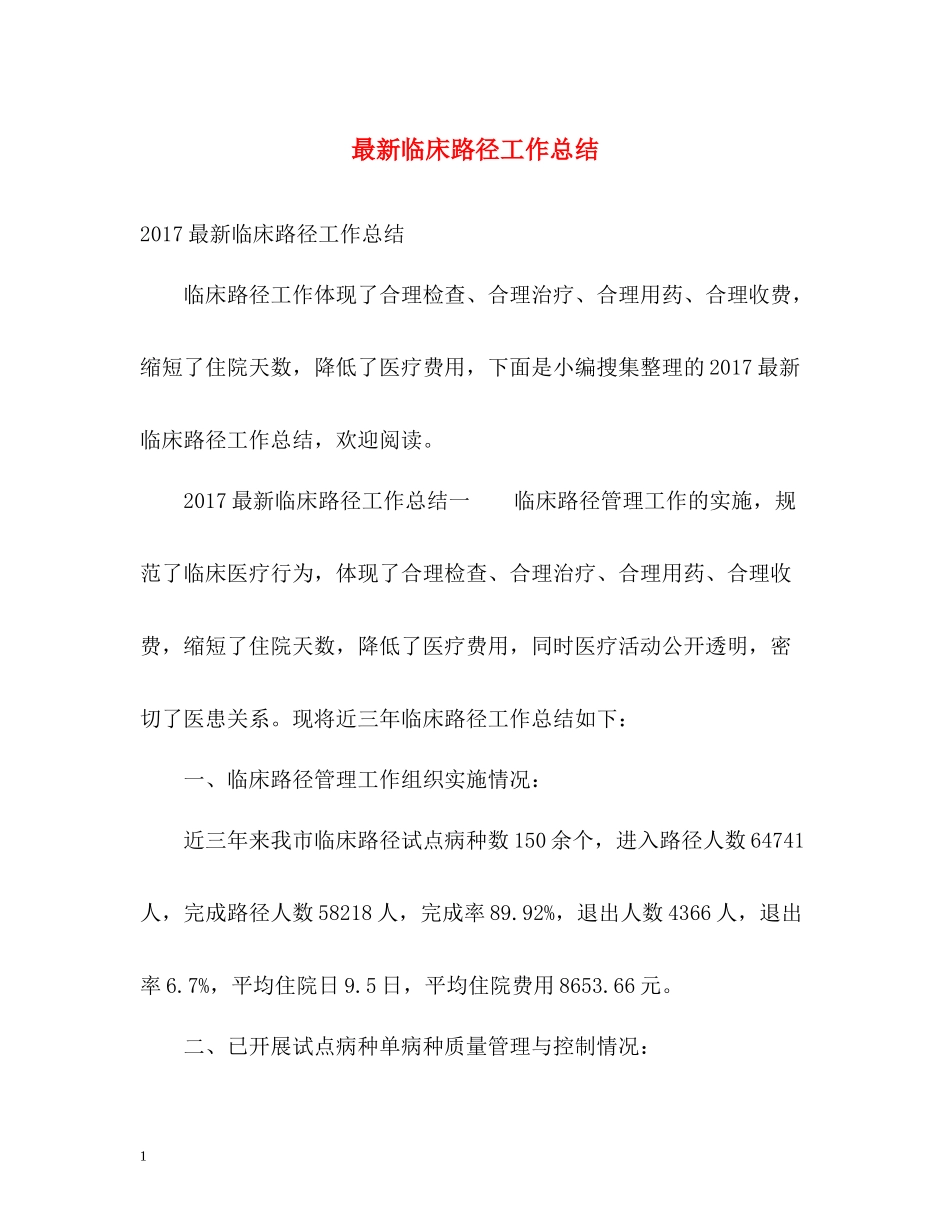 最新临床路径工作总结

2017 最新临床路径工作总结

临床路径工作体现了合理检查、合理治疗、合理用药、合理收费，缩短了住院天数，降低了医疗费用，下面是小编搜集整理的 2017 最新临床路径工作总结，欢迎阅读。

2017 最新临床路径工作总结一　　临床路径管理工作的实施，规范了临床医疗行为，体现了合理检查、合理治疗、合理用药、合理收费，缩短了住院天数，降低了医疗费用，同时医疗活动公开透明，密切了医患关系。现将近三年临床路径工作总结如下：

一、临床路径管理工作组织实施情况：

近三年来我市临床路径试点病种数 150 余个，进入路径人数 64741 人，完成路径人数 58218 人，完成率 89.92%，退出人数 4366 人，退出率 6.7%，平均住院日 9.5 日，平均住院费用 8653.66 元。

二、已开展试点病种单病种质量管理与控制情况：

1